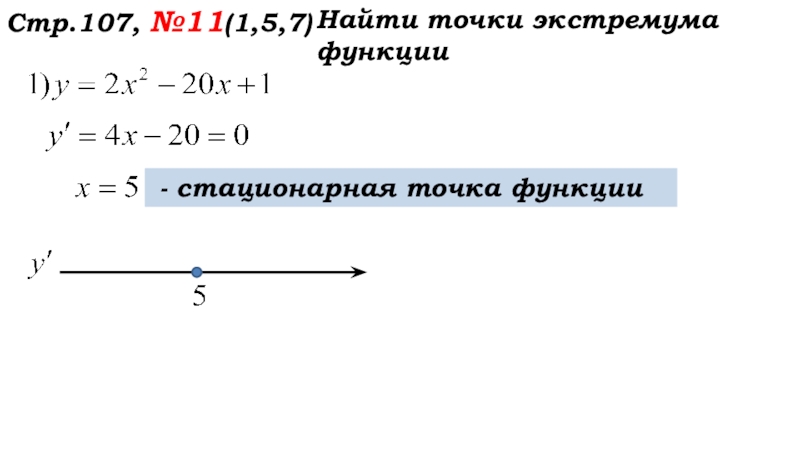 Стр.107, №11(1,5,7) Найти точки экстремума функции

1) $y = 2x^2 - 20x + 1$

$y' = 4x - 20 = 0$

$x = 5$ - стационарная точка функции

$y'$

5